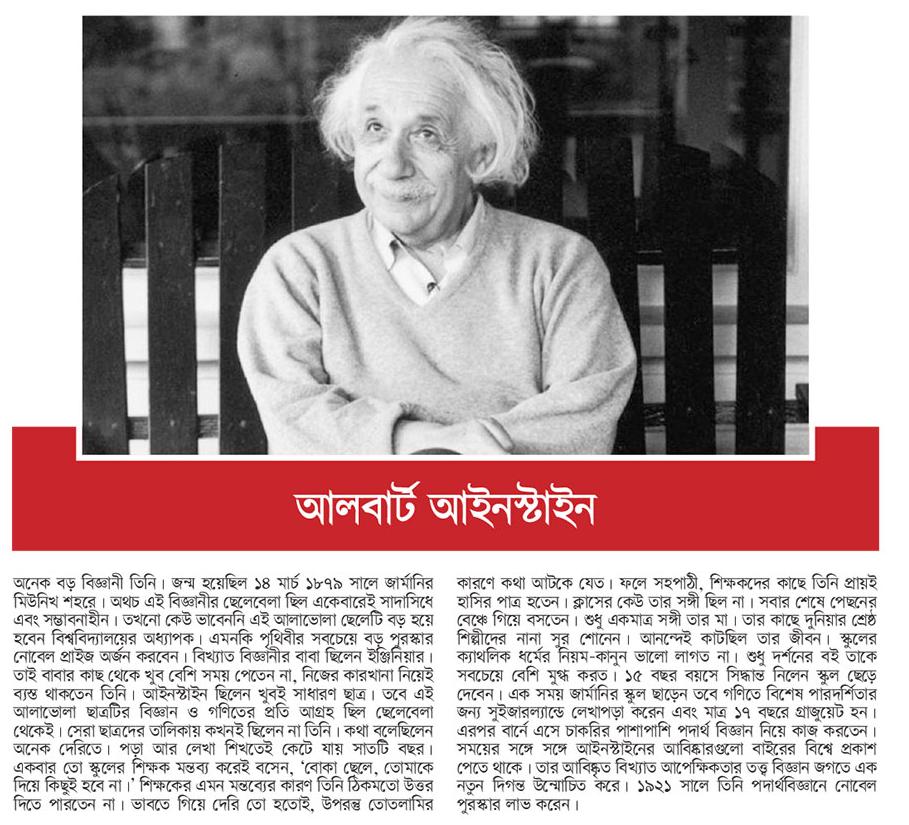 আলবার্ট আইনস্টাইন

অনেক বড় বিজ্ঞানী তিনি। জন্ম হয়েছিল ১৪ মার্চ ১৮৭৯ সালে জার্মানির মিউনিখ শহরে। অথচ এই বিজ্ঞানীর ছেলেবেলা ছিল একেবারেই সাদাসিধে এবং সম্ভাবনাহীন। তখনো কেউ ভাবেননি এই আলাভোলা ছেলেটি বড় হয়ে হবেন বিশ্ববিদ্যালয়ের অধ্যাপক। এমনকি পৃথিবীর সবচেয়ে বড় পুরস্কার নোবেল প্রাইজ অর্জন করবেন। বিখ্যাত বিজ্ঞানীর বাবা ছিলেন ইঞ্জিনিয়ার। তাই বাবার কাছ থেকে খুব বেশি সময় পেতেন না, নিজের কারখানা নিয়েই ব্যস্ত থাকতেন তিনি। আইনস্টাইন ছিলেন খুবই সাধারণ ছাত্র। তবে এই আলাভোলা ছাত্রটির বিজ্ঞান ও গণিতের প্রতি আগ্রহ ছিল ছেলেবেলা থেকেই। সেরা ছাত্রদের তালিকায় কখনই ছিলেন না তিনি। কথা বলেছিলেন অনেক দেরিতে। পড়া আর লেখা শিখতেই কেটে যায় সাতটি বছর। একবার তো স্কুলের শিক্ষক মন্তব্য করেই বসেন, 'বোকা ছেলে, তোমাকে দিয়ে কিছুই হবে না।' শিক্ষকের এমন মন্তব্যের কারণ তিনি ঠিকমতো উত্তর দিতে পারতেন না। ভাবতে গিয়ে দেরি তো হতোই, উপরন্তু তোতলামির কারণে কথা আটকে যেত। ফলে সহপাঠী, শিক্ষকদের কাছে তিনি প্রায়ই হাসির পাত্র হতেন। ক্লাসের কেউ তার সঙ্গী ছিল না। সবার শেষে পেছনের বেঞ্চে গিয়ে বসতেন। শুধু একমাত্র সঙ্গী তার মা। তার কাছে দুনিয়ার শ্রেষ্ঠ শিল্পীদের নানা সুর শোনেন। আনন্দেই কাটছিল তার জীবন। স্কুলের ক্যাথলিক ধর্মের নিয়ম-কানুন ভালো লাগত না। শুধু দর্শনের বই তাকে সবচেয়ে বেশি মুগ্ধ করত। ১৫ বছর বয়সে সিদ্ধান্ত নিলেন স্কুল ছেড়ে দেবেন। এক সময় জার্মানির স্কুল ছাড়েন তবে গণিতে বিশেষ পারদর্শিতার জন্য সুইজারল্যান্ডে লেখাপড়া করেন এবং মাত্র ১৭ বছরে গ্রাজুয়েট হন। এরপর বার্নে এসে চাকরির পাশাপাশি পদার্থ বিজ্ঞান নিয়ে কাজ করতেন। সময়ের সঙ্গে সঙ্গে আইনস্টাইনের আবিষ্কারগুলো বাইরের বিশ্বে প্রকাশ পেতে থাকে। তার আবিষ্কৃত বিখ্যাত আপেক্ষিকতার তত্ত্ব বিজ্ঞান জগতে এক নতুন দিগন্ত উন্মোচিত করে। ১৯২১ সালে তিনি পদার্থবিজ্ঞানে নোবেল পুরস্কার লাভ করেন।